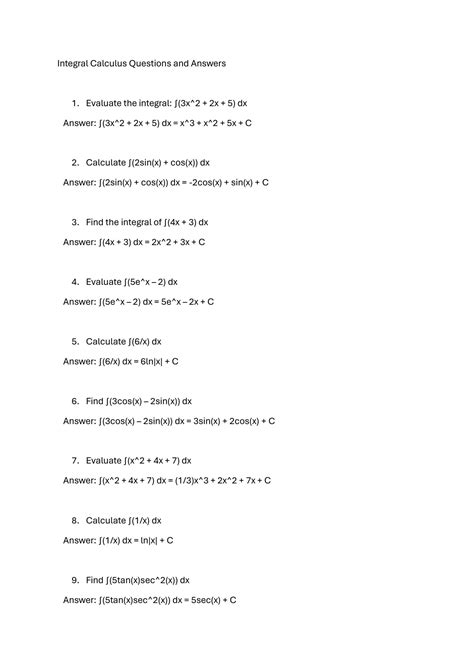 Integral Calculus Questions and Answers

1. Evaluate the integral: ∫(3x^2 + 2x + 5) dx

Answer: ∫(3x^2 + 2x + 5) dx = x^3 + x^2 + 5x + C

2. Calculate ∫(2sin(x) + cos(x)) dx

Answer: ∫(2sin(x) + cos(x)) dx = -2cos(x) + sin(x) + C

3. Find the integral of ∫(4x + 3) dx

Answer: ∫(4x + 3) dx = 2x^2 + 3x + C

4. Evaluate ∫(5e^x – 2) dx

Answer: ∫(5e^x – 2) dx = 5e^x – 2x + C

5. Calculate ∫(6/x) dx

Answer: ∫(6/x) dx = 6ln|x| + C

6. Find ∫(3cos(x) – 2sin(x)) dx

Answer: ∫(3cos(x) – 2sin(x)) dx = 3sin(x) + 2cos(x) + C

7. Evaluate ∫(x^2 + 4x + 7) dx

Answer: ∫(x^2 + 4x + 7) dx = (1/3)x^3 + 2x^2 + 7x + C

8. Calculate ∫(1/x) dx

Answer: ∫(1/x) dx = ln|x| + C

9. Find ∫(5tan(x)sec^2(x)) dx

Answer: ∫(5tan(x)sec^2(x)) dx = 5sec(x) + C